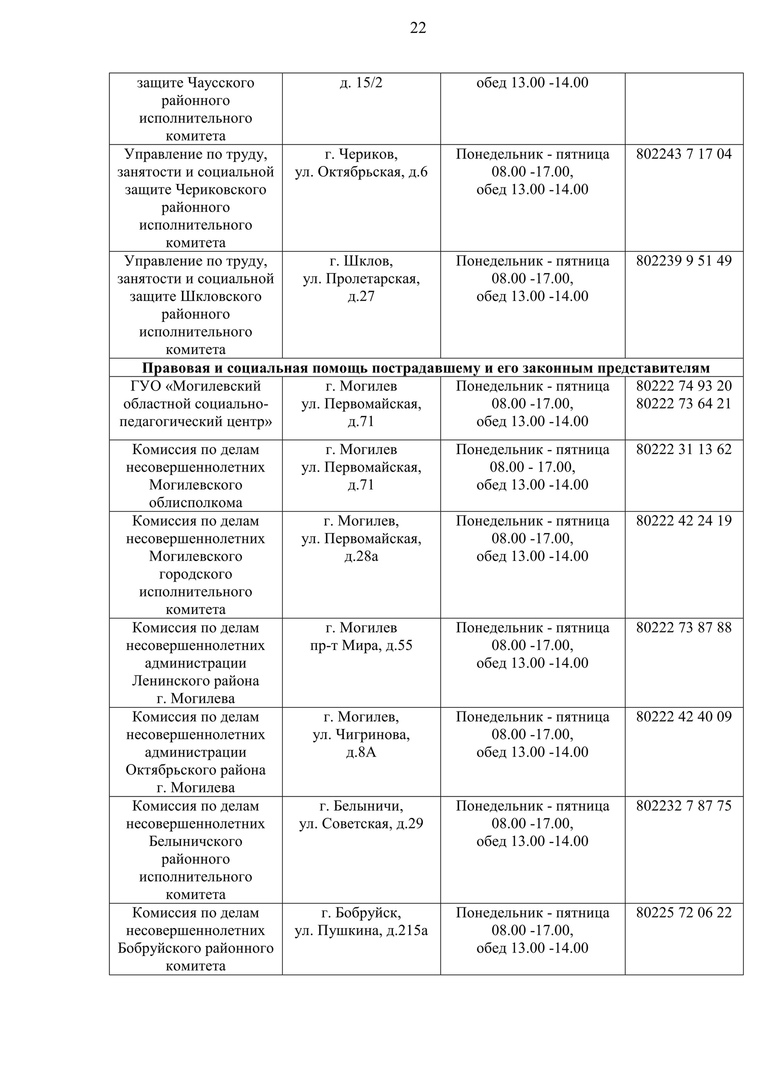 22

| | | | |
|---|---|---|---|
| защите Чаусского районного исполнительного комитета | д. 15/2 | обед 13.00 -14.00 | |
| Управление по труду, занятости и социальной защите Чериковского районного исполнительного комитета | г. Чериков, ул. Октябрьская, д.6 | Понедельник - пятница 08.00 -17.00, обед 13.00 -14.00 | 802243 7 17 04 |
| Управление по труду, занятости и социальной защите Шкловского районного исполнительного комитета | г. Шклов, ул. Пролетарская, д.27 | Понедельник - пятница 08.00 -17.00, обед 13.00 -14.00 | 802239 9 51 49 |
| **Правовая и социальная помощь пострадавшему и его законным представителям** | | | |
| ГУО «Могилевский областной социально-педагогический центр» | г. Могилев ул. Первомайская, д.71 | Понедельник - пятница 08.00 -17.00, обед 13.00 -14.00 | 80222 74 93 20 80222 73 64 21 |
| Комиссия по делам несовершеннолетних Могилевского облисполкома | г. Могилев ул. Первомайская, д.71 | Понедельник - пятница 08.00 - 17.00, обед 13.00 -14.00 | 80222 31 13 62 |
| Комиссия по делам несовершеннолетних Могилевского городского исполнительного комитета | г. Могилев, ул. Первомайская, д.28а | Понедельник - пятница 08.00 -17.00, обед 13.00 -14.00 | 80222 42 24 19 |
| Комиссия по делам несовершеннолетних администрации Ленинского района г. Могилева | г. Могилев пр-т Мира, д.55 | Понедельник - пятница 08.00 -17.00, обед 13.00 -14.00 | 80222 73 87 88 |
| Комиссия по делам несовершеннолетних администрации Октябрьского района г. Могилева | г. Могилев, ул. Чигринова, д.8А | Понедельник - пятница 08.00 -17.00, обед 13.00 -14.00 | 80222 42 40 09 |
| Комиссия по делам несовершеннолетних Белыничского районного исполнительного комитета | г. Белыничи, ул. Советская, д.29 | Понедельник - пятница 08.00 -17.00, обед 13.00 -14.00 | 802232 7 87 75 |
| Комиссия по делам несовершеннолетних Бобруйского районного комитета | г. Бобруйск, ул. Пушкина, д.215а | Понедельник - пятница 08.00 -17.00, обед 13.00 -14.00 | 80225 72 06 22 |